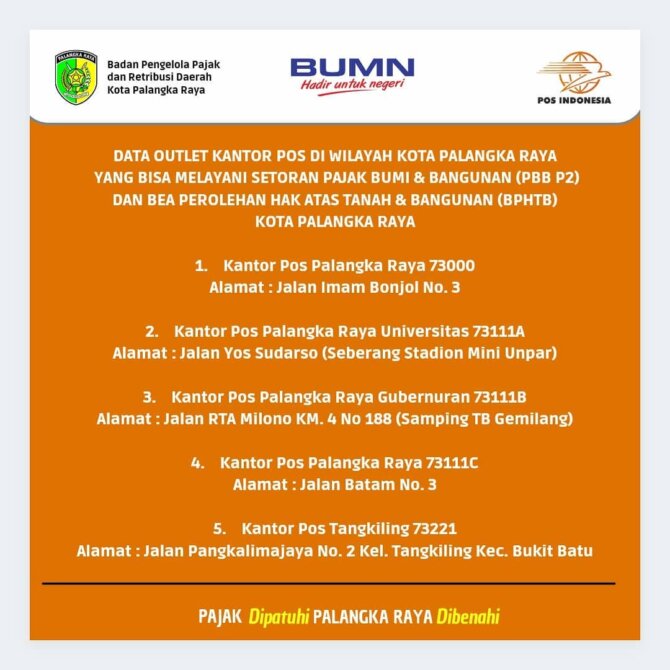 Badan Pengelola Pajak
dan Retribusi Daerah
Kota Palangka Raya

BUMN
Hadir untuk negeri

POS INDONESIA

DATA OUTLET KANTOR POS DI WILAYAH KOTA PALANGKA RAYA
YANG BISA MELAYANI SETORAN PAJAK BUMI & BANGUNAN (PBB P2)
DAN BEA PEROLEHAN HAK ATAS TANAH & BANGUNAN (BPHTB)
KOTA PALANGKA RAYA

1. Kantor Pos Palangka Raya 73000
Alamat : Jalan Imam Bonjol No. 3

2. Kantor Pos Palangka Raya Universitas 73111A
Alamat : Jalan Yos Sudarso (Seberang Stadion Mini Unpar)

3. Kantor Pos Palangka Raya Gubernuran 73111B
Alamat : Jalan RTA Milono KM. 4 No 188 (Samping TB Gemilang)

4. Kantor Pos Palangka Raya 73111C
Alamat : Jalan Batam No. 3

5. Kantor Pos Tangkiling 73221
Alamat : Jalan Pangkalimajaya No. 2 Kel. Tangkiling Kec. Bukit Batu

PAJAK Dipatuhi PALANGKA RAYA Dibenahi